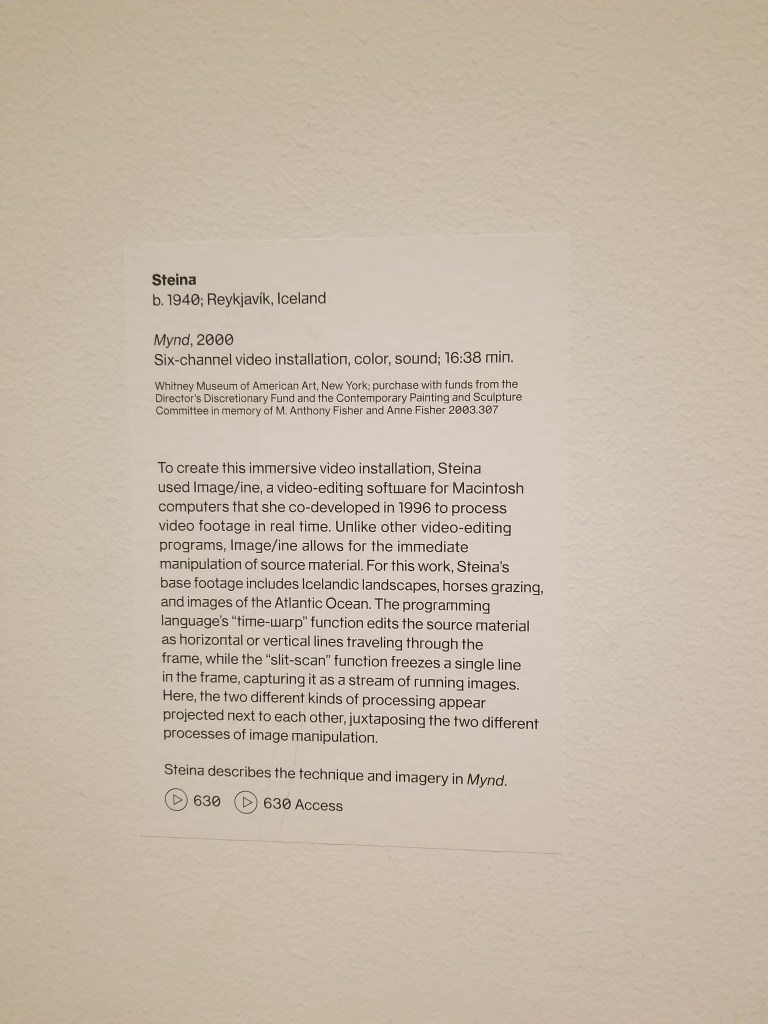 Steina
b. 1940; Reykjavík, Iceland

Mynd, 2000
Six-channel video installation, color, sound; 16:38 min.

Whitney Museum of American Art, New York; purchase with funds from the Director's Discretionary Fund and the Contemporary Painting and Sculpture Committee in memory of M. Anthony Fisher and Anne Fisher 2003.307

To create this immersive video installation, Steina used Image/ine, a video-editing software for Macintosh computers that she co-developed in 1996 to process video footage in real time. Unlike other video-editing programs, Image/ine allows for the immediate manipulation of source material. For this work, Steina's base footage includes Icelandic landscapes, horses grazing, and images of the Atlantic Ocean. The programming language's "time-warp" function edits the source material as horizontal or vertical lines traveling through the frame, while the "slit-scan" function freezes a single line in the frame, capturing it as a stream of running images. Here, the two different kinds of processing appear projected next to each other, juxtaposing the two different processes of image manipulation.

Steina describes the technique and imagery in Mynd.

630 630 Access